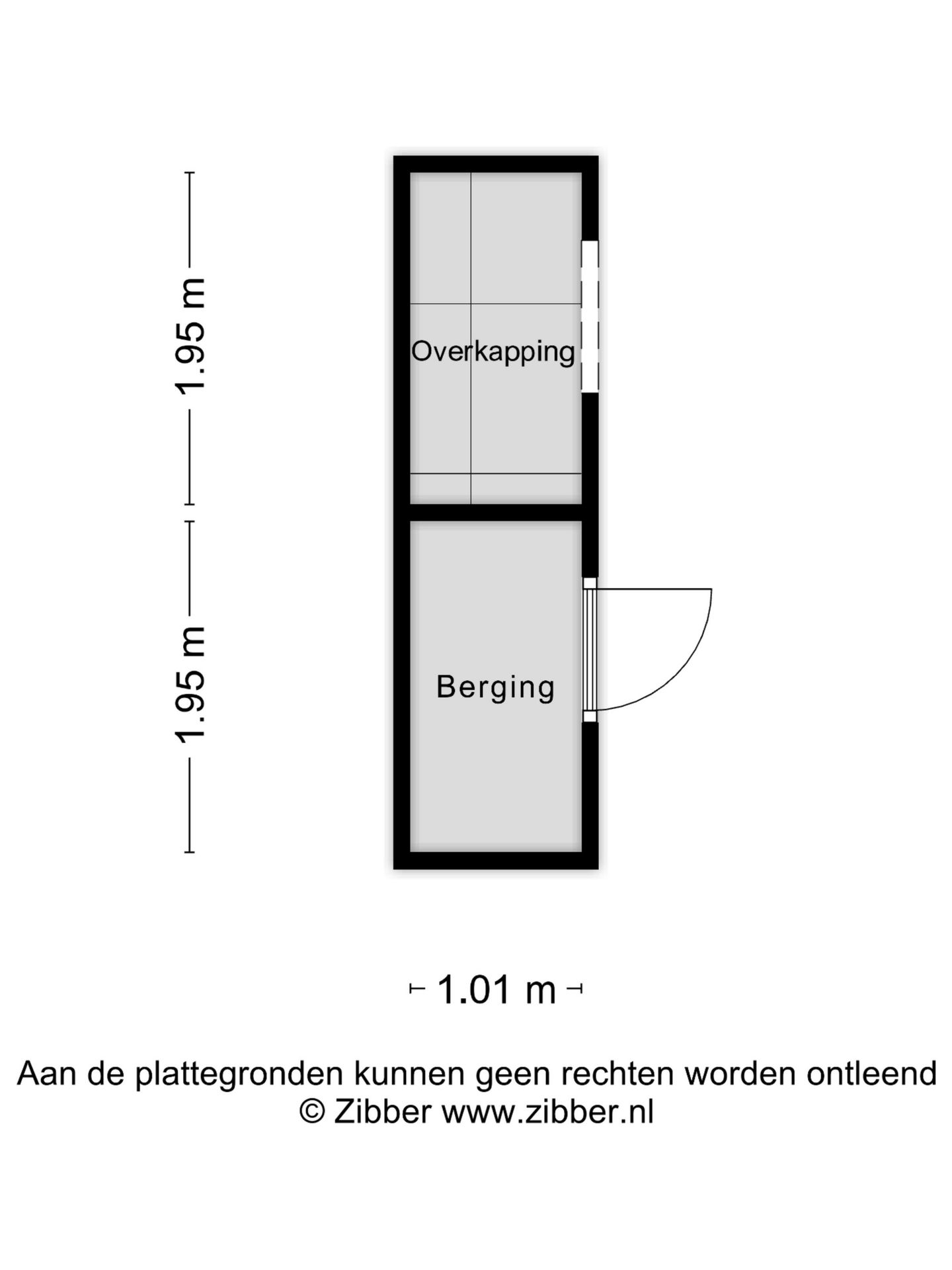 1.95 m

Overkapping

1.95 m

Berging

1.01 m

Aan de plattegronden kunnen geen rechten worden ontleend
© Zibber www.zibber.nl